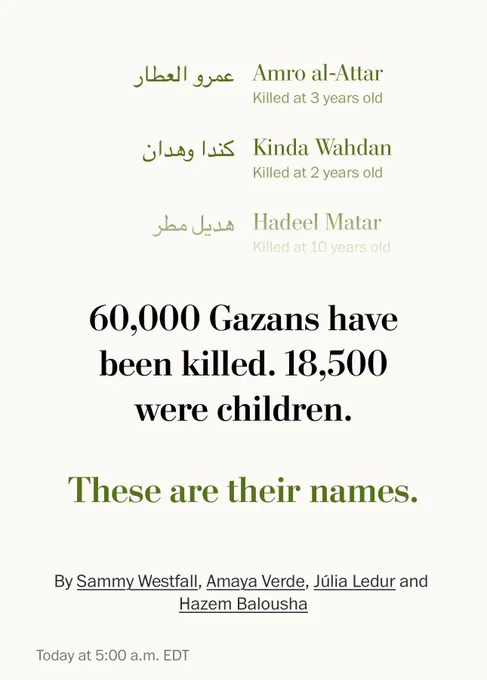 عمرو العطار Amro al-Attar
Killed at 3 years old

كندا وهدان Kinda Wahdan
Killed at 2 years old

هديل مطر Hadeel Matar
Killed at 10 years old

60,000 Gazans have been killed. 18,500 were children.

These are their names.

By Sammy Westfall, Amaya Verde, Júlia Ledur and Hazem Balousha

Today at 5:00 a.m. EDT